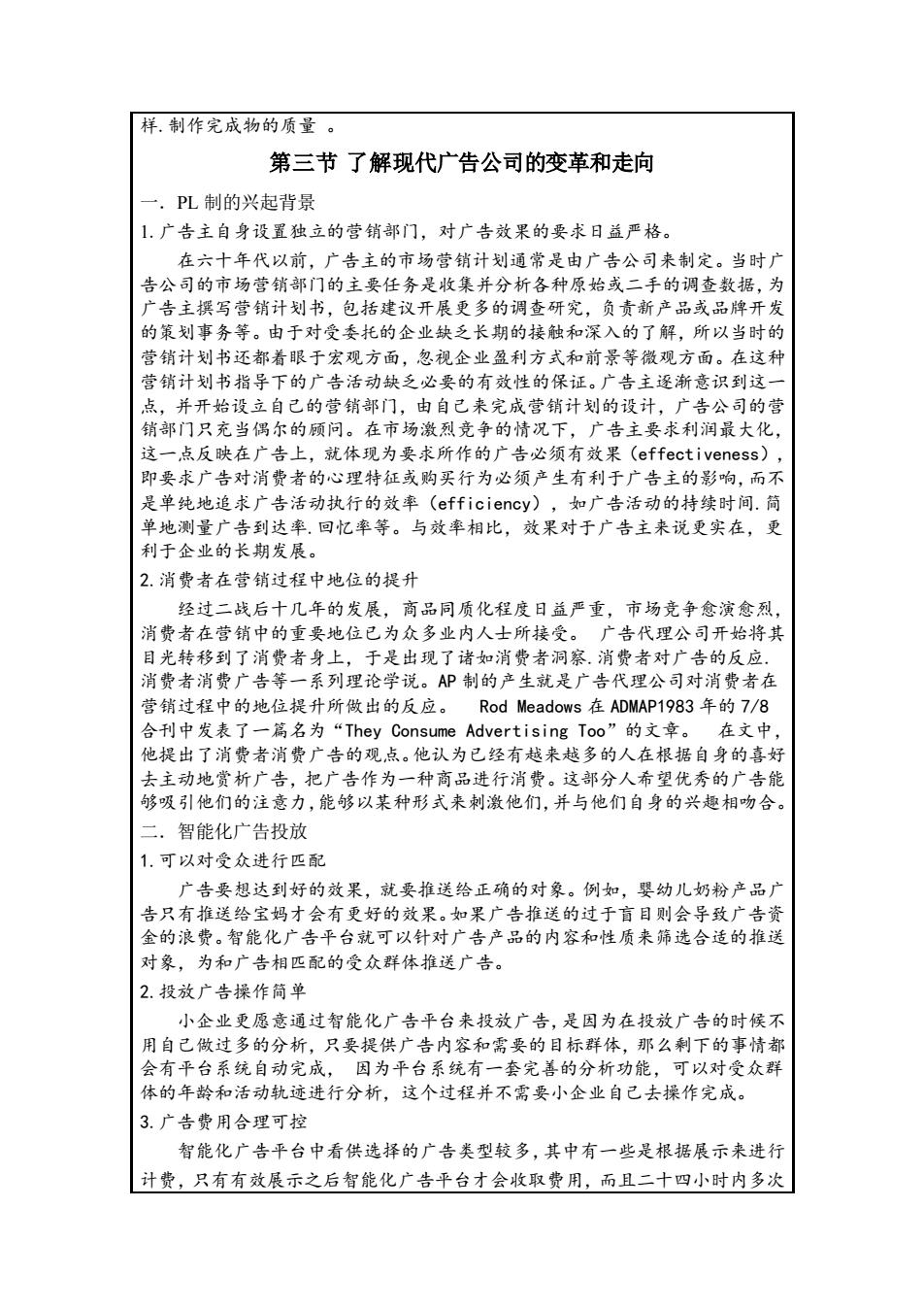 样.制作完成物的质量 。

第三节 了解现代广告公司的变革和走向

一. PL 制的兴起背景

1.广告主自身设置独立的营销部门，对广告效果的要求日益严格。

在六十年代以前，广告主的市场营销计划通常是由广告公司来制定。当时广告公司的市场营销部门的主要任务是收集并分析各种原始或二手的调查数据，为广告主撰写营销计划书，包括建议开展更多的调查研究，负责新产品或品牌开发的策划事务等。由于对受委托的企业缺乏长期的接触和深入的了解，所以当时的营销计划书还都着眼于宏观方面，忽视企业盈利方式和前景等微观方面。在这种营销计划书指导下的广告活动缺乏必要的有效性的保证。广告主逐渐意识到这一点，并开始设立自己的营销部门，由自己来完成营销计划的设计，广告公司的营销部门只充当偶尔的顾问。在市场激烈竞争的情况下，广告主要求利润最大化，这一点反映在广告上，就体现为要求所作的广告必须有效果（effectiveness），即要求广告对消费者的心理特征或购买行为必须产生有利于广告主的影响，而不是单纯地追求广告活动执行的效率（efficiency），如广告活动的持续时间.简单地测量广告到达率.回忆率等。与效率相比，效果对于广告主来说更实在，更利于企业的长期发展。

2.消费者在营销过程中地位的提升

经过二战后十几年的发展，商品同质化程度日益严重，市场竞争愈演愈烈，消费者在营销中的重要地位已为众多业内人士所接受。 广告代理公司开始将其目光转移到了消费者身上，于是出现了诸如消费者洞察.消费者对广告的反应.消费者消费广告等一系列理论学说。AP 制的产生就是广告代理公司对消费者在营销过程中的地位提升所做出的反应。 Rod Meadows 在 ADMAP1983 年的 7/8 合刊中发表了一篇名为“They Consume Advertising Too”的文章。 在文中，他提出了消费者消费广告的观点。他认为已经有越来越多的人在根据自身的喜好去主动地赏析广告，把广告作为一种商品进行消费。这部分人希望优秀的广告能够吸引他们的注意力，能够以某种形式来刺激他们，并与他们自身的兴趣相吻合。

二. 智能化广告投放

1.可以对受众进行匹配

广告要想达到好的效果，就要推送给正确的对象。例如，婴幼儿奶粉产品广告只有推送给宝妈才会有更好的效果。如果广告推送的过于盲目则会导致广告资金的浪费。智能化广告平台就可以针对广告产品的内容和性质来筛选合适的推送对象，为和广告相匹配的受众群体推送广告。

2.投放广告操作简单

小企业更愿意通过智能化广告平台来投放广告，是因为在投放广告的时候不用自己做过多的分析，只要提供广告内容和需要的目标群体，那么剩下的事情都会有平台系统自动完成， 因为平台系统有一套完善的分析功能，可以对受众群体的年龄和活动轨迹进行分析，这个过程并不需要小企业自己去操作完成。

3.广告费用合理可控

智能化广告平台中看供选择的广告类型较多，其中有一些是根据展示来进行计费，只有有效展示之后智能化广告平台才会收取费用，而且二十四小时内多次